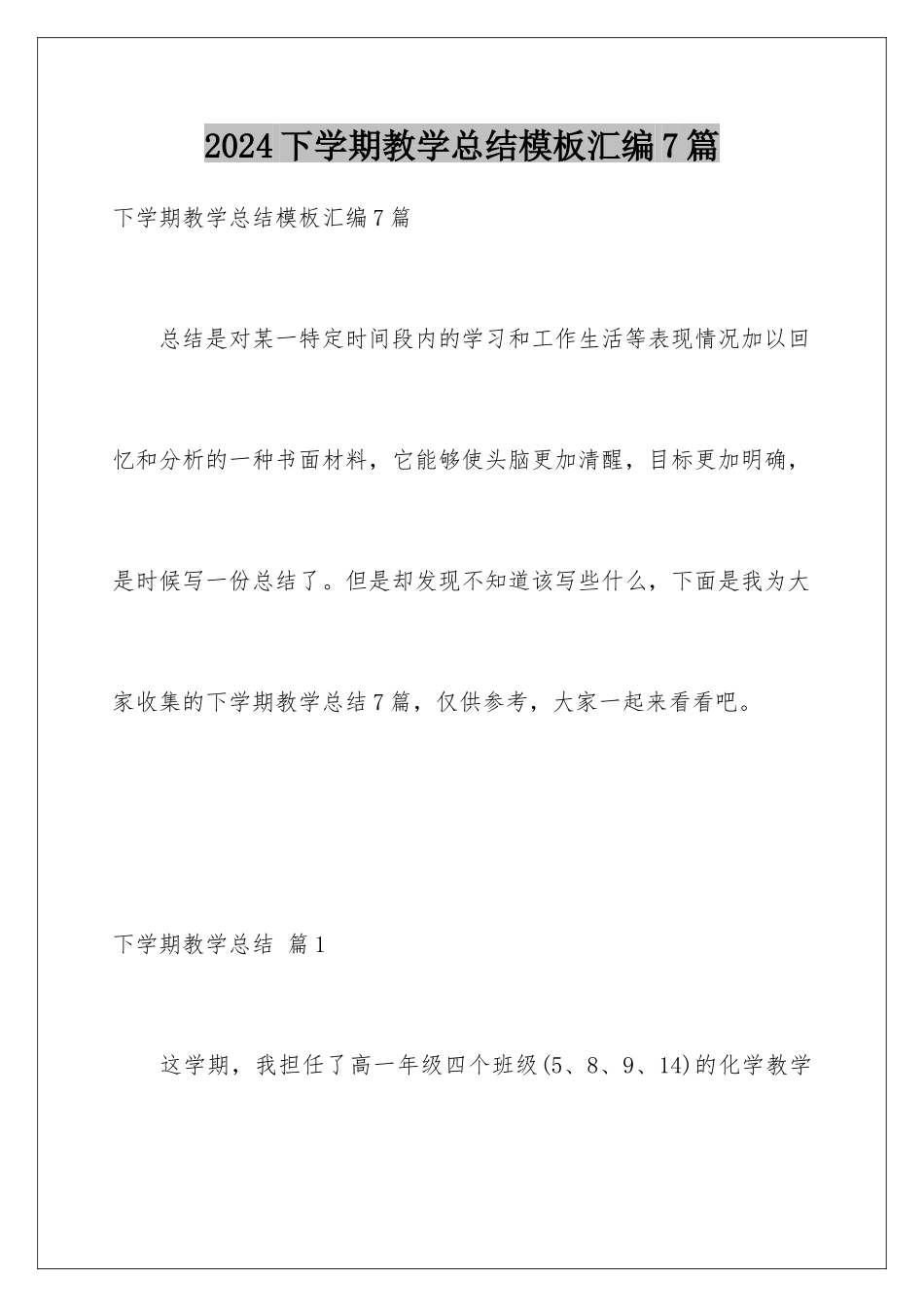 2024下学期教学总结模板汇编7篇

下学期教学总结模板汇编7篇

总结是对某一特定时间段内的学习和工作生活等表现情况加以回忆和分析的一种书面材料，它能够使头脑更加清醒，目标更加明确，是时候写一份总结了。但是却发现不知道该写些什么，下面是我为大家收集的下学期教学总结7篇，仅供参考，大家一起来看看吧。

下学期教学总结 篇1

这学期，我担任了高一年级四个班级(5、8、9、14)的化学教学